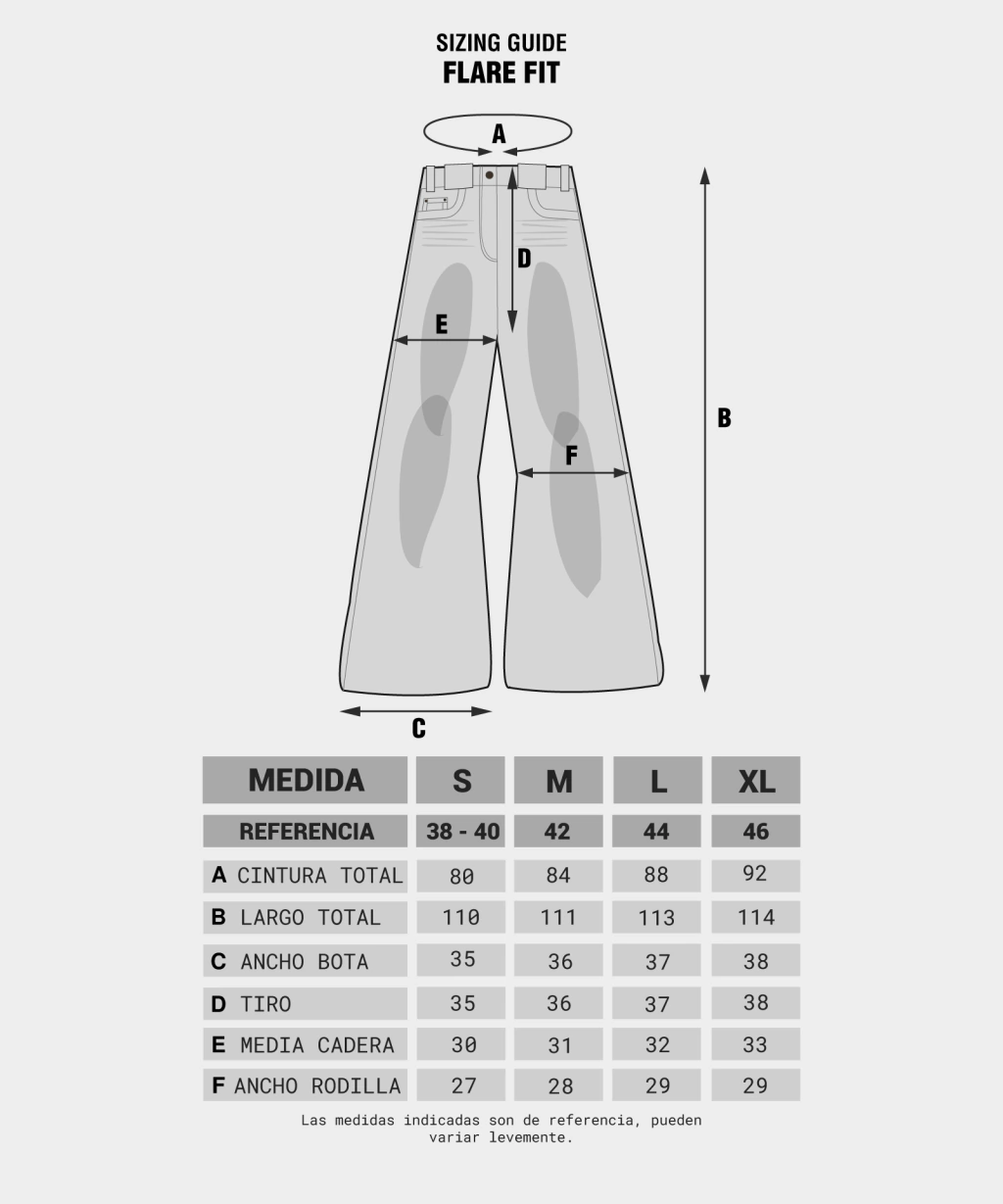 SIZING GUIDE
FLARE FIT

A
D
E
B
F
C

| MEDIDA | S | M | L | XL |
|---|---|---|---|---|
| REFERENCIA | 38 - 40 | 42 | 44 | 46 |
| A CINTURA TOTAL | 80 | 84 | 88 | 92 |
| B LARGO TOTAL | 110 | 111 | 113 | 114 |
| C ANCHO BOTA | 35 | 36 | 37 | 38 |
| D TIRO | 35 | 36 | 37 | 38 |
| E MEDIA CADERA | 30 | 31 | 32 | 33 |
| F ANCHO RODILLA | 27 | 28 | 29 | 29 |

Las medidas indicadas son de referencia, pueden variar levemente.